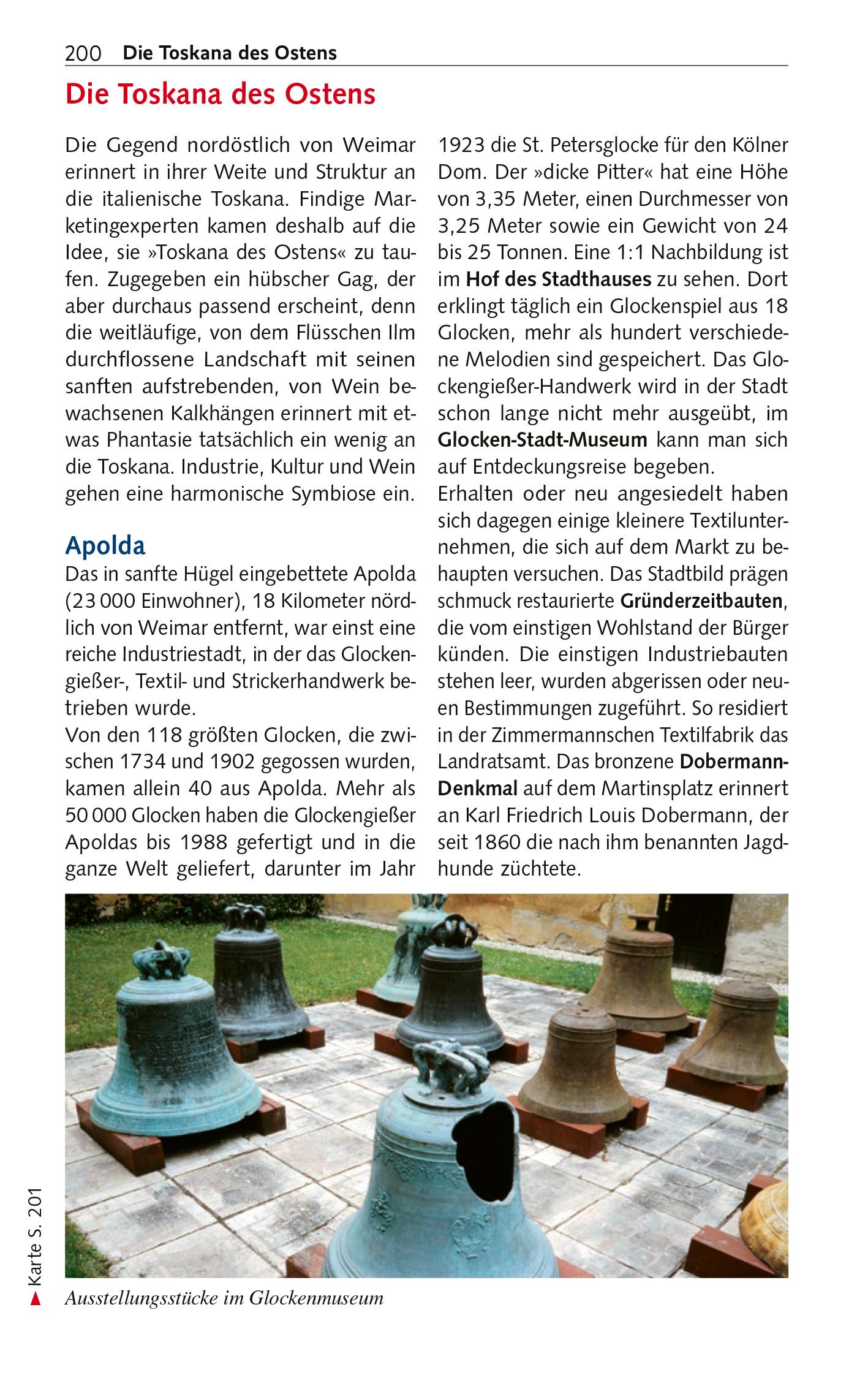 200 Die Toskana des Ostens

Die Toskana des Ostens

Die Gegend nordöstlich von Weimar erinnert in ihrer Weite und Struktur an die italienische Toskana. Findige Marketingexperten kamen deshalb auf die Idee, sie »Toskana des Ostens« zu taufen. Zugegeben ein hübscher Gag, der aber durchaus passend erscheint, denn die weitläufige, von dem Flüsschen Ilm durchflossene Landschaft mit seinen sanften aufstrebenden, von Wein bewachsenen Kalkhängen erinnert mit etwas Phantasie tatsächlich ein wenig an die Toskana. Industrie, Kultur und Wein gehen eine harmonische Symbiose ein.

Apolda

Das in sanfte Hügel eingebettete Apolda (23 000 Einwohner), 18 Kilometer nördlich von Weimar entfernt, war einst eine reiche Industriestadt, in der das Glockengießer-, Textil- und Strickerhandwerk betrieben wurde.

Von den 118 größten Glocken, die zwischen 1734 und 1902 gegossen wurden, kamen allein 40 aus Apolda. Mehr als 50 000 Glocken haben die Glockengießer Apoldas bis 1988 gefertigt und in die ganze Welt geliefert, darunter im Jahr 1923 die St. Petersglocke für den Kölner Dom. Der »dicke Pitter« hat eine Höhe von 3,35 Meter, einen Durchmesser von 3,25 Meter sowie ein Gewicht von 24 bis 25 Tonnen. Eine 1:1 Nachbildung ist im Hof des Stadthauses zu sehen. Dort erklingt täglich ein Glockenspiel aus 18 Glocken, mehr als hundert verschiedene Melodien sind gespeichert. Das Glockengießer-Handwerk wird in der Stadt schon lange nicht mehr ausgeübt, im Glocken-Stadt-Museum kann man sich auf Entdeckungsreise begeben.

Erhalten oder neu angesiedelt haben sich dagegen einige kleinere Textilunternehmen, die sich auf dem Markt zu behaupten versuchen. Das Stadtbild prägen schmuck restaurierte Gründerzeitbauten, die vom einstigen Wohlstand der Bürger künden. Die einstigen Industriebauten stehen leer, wurden abgerissen oder neuen Bestimmungen zugeführt. So residiert in der Zimmermannschen Textilfabrik das Landratsamt. Das bronzene Dobermann-Denkmal auf dem Martinsplatz erinnert an Karl Friedrich Louis Dobermann, der seit 1860 die nach ihm benannten Jagdhunde züchtete.

Karte S. 201

Ausstellungsstücke im Glockenmuseum